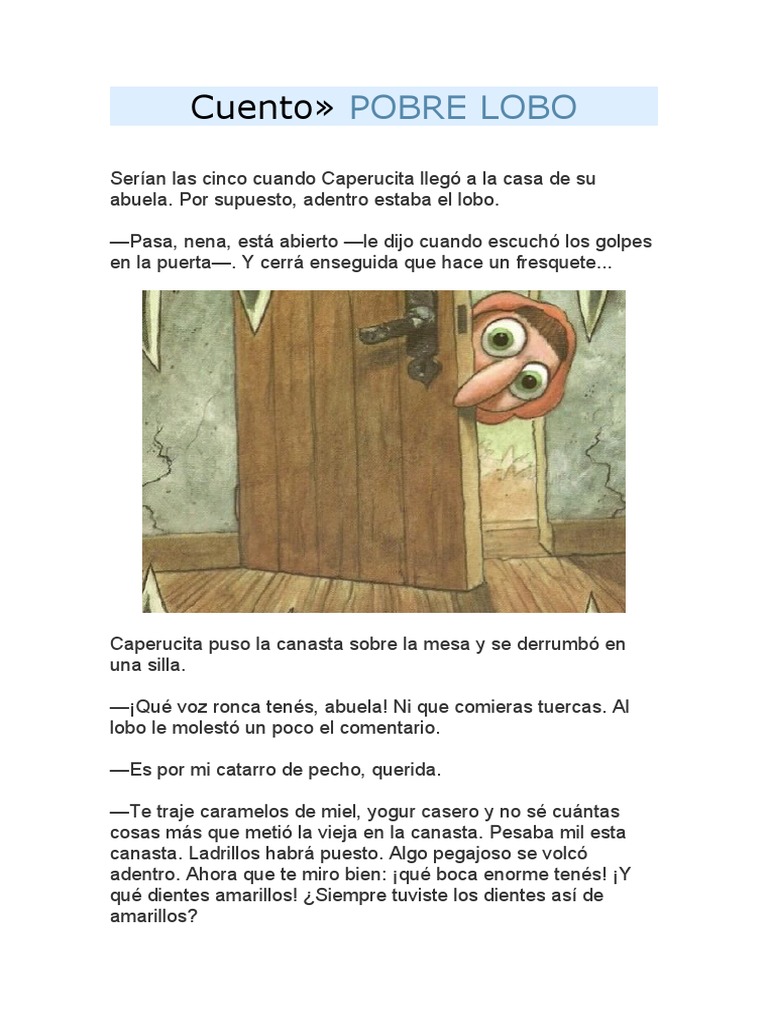 Cuento» POBRE LOBO

Serían las cinco cuando Caperucita llegó a la casa de su abuela. Por supuesto, adentro estaba el lobo.

—Pasa, nena, está abierto —le dijo cuando escuchó los golpes en la puerta—. Y cerrá enseguida que hace un fresquete...

Caperucita puso la canasta sobre la mesa y se derrumbó en una silla.

—¡Qué voz ronca tenés, abuela! Ni que comieras tuercas. Al lobo le molestó un poco el comentario.

—Es por mi catarro de pecho, querida.

—Te traje caramelos de miel, yogur casero y no sé cuántas cosas más que metió la vieja en la canasta. Pesaba mil esta canasta. Ladrillos habrá puesto. Algo pegajoso se volcó adentro. Ahora que te miro bien: ¡qué boca enorme tenés! ¡Y qué dientes amarillos! ¿Siempre tuviste los dientes así de amarillos?